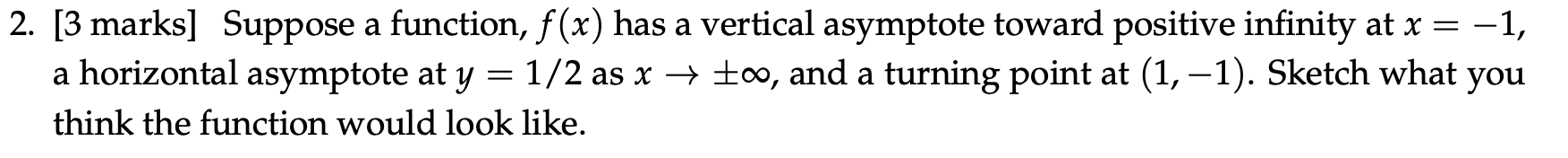 2. [3 marks] Suppose a function, $f(x)$ has a vertical asymptote toward positive infinity at $x = -1$, a horizontal asymptote at $y = 1/2$ as $x \to \pm\infty$, and a turning point at $(1, -1)$. Sketch what you think the function would look like.